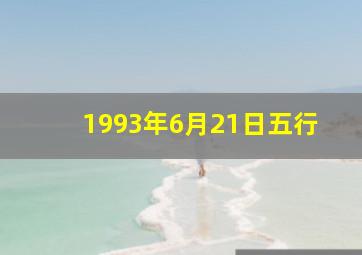 1993年6月21日五行